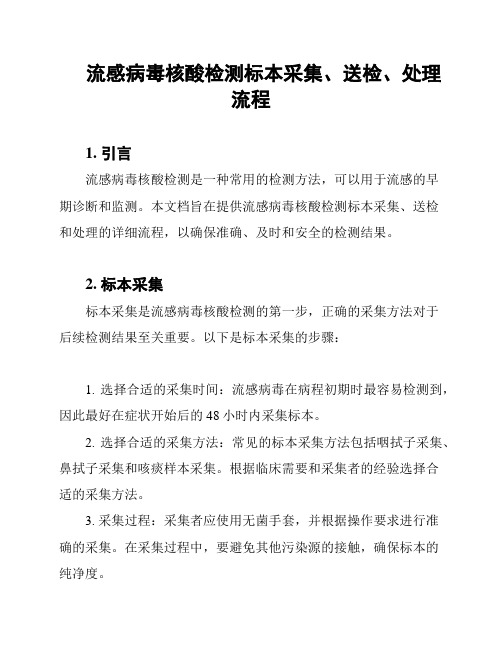 流感病毒核酸检测标本采集、送检、处理流程

1. 引言

流感病毒核酸检测是一种常用的检测方法，可以用于流感的早期诊断和监测。本文档旨在提供流感病毒核酸检测标本采集、送检和处理的详细流程，以确保准确、及时和安全的检测结果。

2. 标本采集

标本采集是流感病毒核酸检测的第一步，正确的采集方法对于后续检测结果至关重要。以下是标本采集的步骤：

1. 选择合适的采集时间：流感病毒在病程初期时最容易检测到，因此最好在症状开始后的 48 小时内采集标本。

2. 选择合适的采集方法：常见的标本采集方法包括咽拭子采集、鼻拭子采集和咳痰样本采集。根据临床需要和采集者的经验选择合适的采集方法。

3. 采集过程：采集者应使用无菌手套，并根据操作要求进行准确的采集。在采集过程中，要避免其他污染源的接触，确保标本的纯净度。